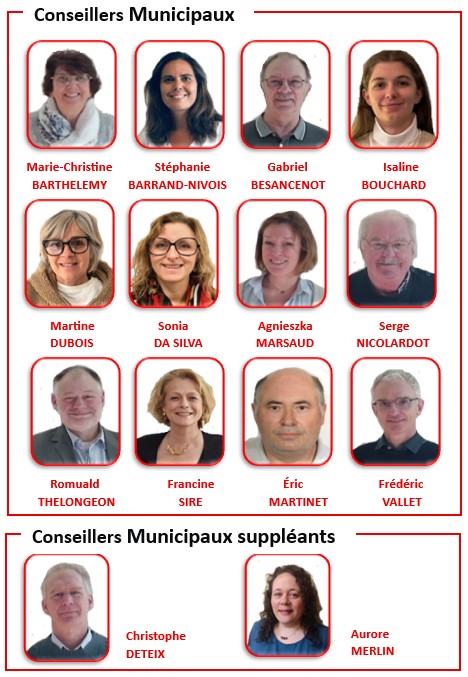 Conseillers Municipaux

Marie-Christine
BARTHELEMY

Stéphanie
BARRAND-NIVOIS

Gabriel
BESANCENOT

Isaline
BOUCHARD

Martine
DUBOIS

Sonia
DA SILVA

Agnieszka
MARSAUD

Serge
NICOLARDOT

Romuald
THELONGEON

Francine
SIRE

Éric
MARTINET

Frédéric
VALLET

Conseillers Municipaux suppléants

Christophe
DETEIX

Aurore
MERLIN